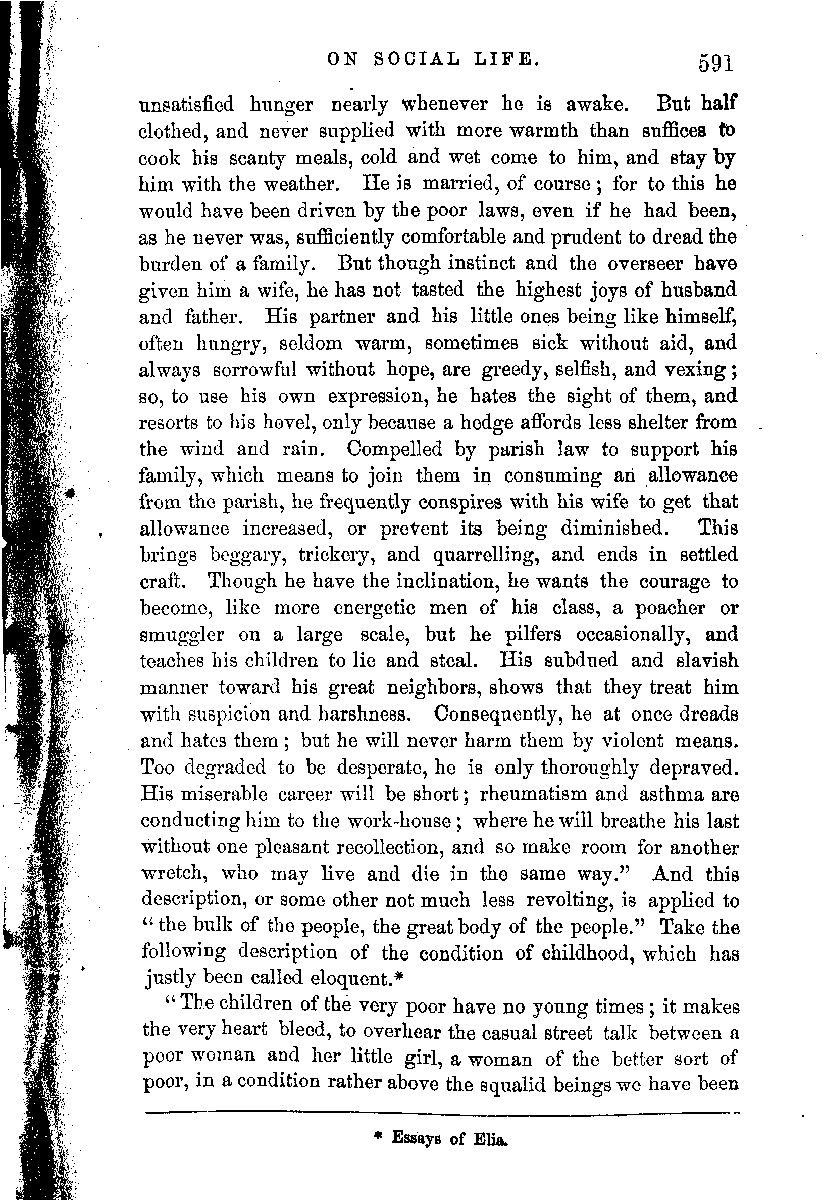 ON SOCIAL LIFE. 591

unsatisfied hunger nearly whenever he is awake. But half clothed, and never supplied with more warmth than suffices to cook his scanty meals, cold and wet come to him, and stay by him with the weather. He is married, of course; for to this he would have been driven by the poor laws, even if he had been, as he never was, sufficiently comfortable and prudent to dread the burden of a family. But though instinct and the overseer have given him a wife, he has not tasted the highest joys of husband and father. His partner and his little ones being like himself, often hungry, seldom warm, sometimes sick without aid, and always sorrowful without hope, are greedy, selfish, and vexing; so, to use his own expression, he hates the sight of them, and resorts to his hovel, only because a hedge affords less shelter from the wind and rain. Compelled by parish law to support his family, which means to join them in consuming an allowance from the parish, he frequently conspires with his wife to get that allowance increased, or prevent its being diminished. This brings beggary, trickery, and quarrelling, and ends in settled craft. Though he have the inclination, he wants the courage to become, like more energetic men of his class, a poacher or smuggler on a large scale, but he pilfers occasionally, and teaches his children to lie and steal. His subdued and slavish manner toward his great neighbors, shows that they treat him with suspicion and harshness. Consequently, he at once dreads and hates them; but he will never harm them by violent means. Too degraded to be desperate, he is only thoroughly depraved. His miserable career will be short; rheumatism and asthma are conducting him to the work-house; where he will breathe his last without one pleasant recollection, and so make room for another wretch, who may live and die in the same way." And this description, or some other not much less revolting, is applied to "the bulk of the people, the great body of the people." Take the following description of the condition of childhood, which has justly been called eloquent.*

"The children of the very poor have no young times; it makes the very heart bleed, to overhear the casual street talk between a poor woman and her little girl, a woman of the better sort of poor, in a condition rather above the squalid beings we have been

* Essays of Elia.